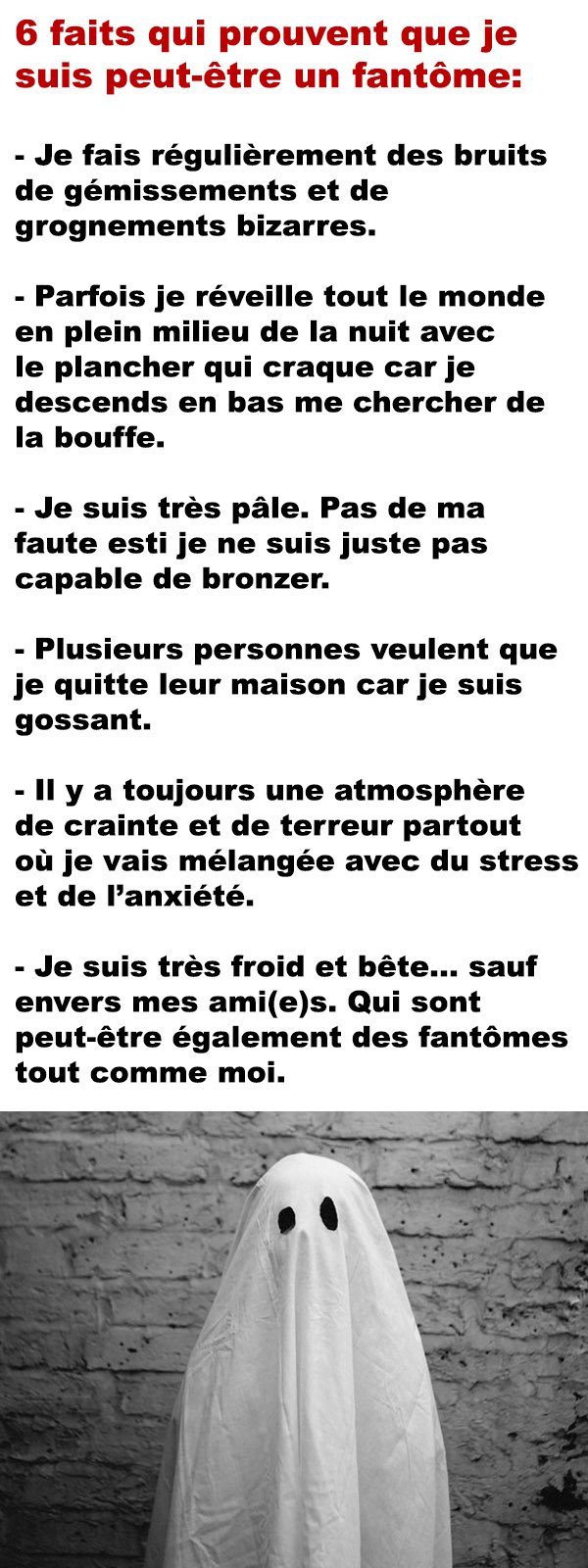 6 faits qui prouvent que je suis peut-être un fantôme:

- Je fais régulièrement des bruits de gémissements et de grognements bizarres.

- Parfois je réveille tout le monde en plein milieu de la nuit avec le plancher qui craque car je descends en bas me chercher de la bouffe.

- Je suis très pâle. Pas de ma faute esti je ne suis juste pas capable de bronzer.

- Plusieurs personnes veulent que je quitte leur maison car je suis gossant.

- Il y a toujours une atmosphère de crainte et de terreur partout où je vais mélangée avec du stress et de l'anxiété.

- Je suis très froid et bête... sauf envers mes ami(e)s. Qui sont peut-être également des fantômes tout comme moi.